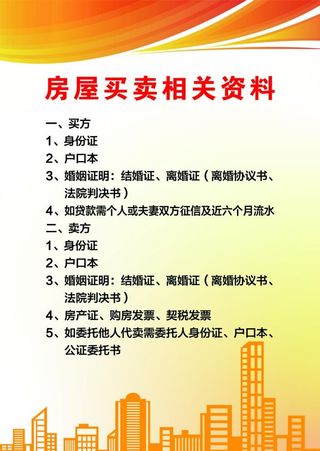 房屋买卖相关资料

一、买方
1、身份证
2、户口本
3、婚姻证明：结婚证、离婚证（离婚协议书、法院判决书）
4、如贷款需个人或夫妻双方征信及近六个月流水

二、卖方
1、身份证
2、户口本
3、婚姻证明：结婚证、离婚证（离婚协议书、法院判决书）
4、房产证、购房发票、契税发票
5、如委托他人代卖需委托人身份证、户口本、公证委托书